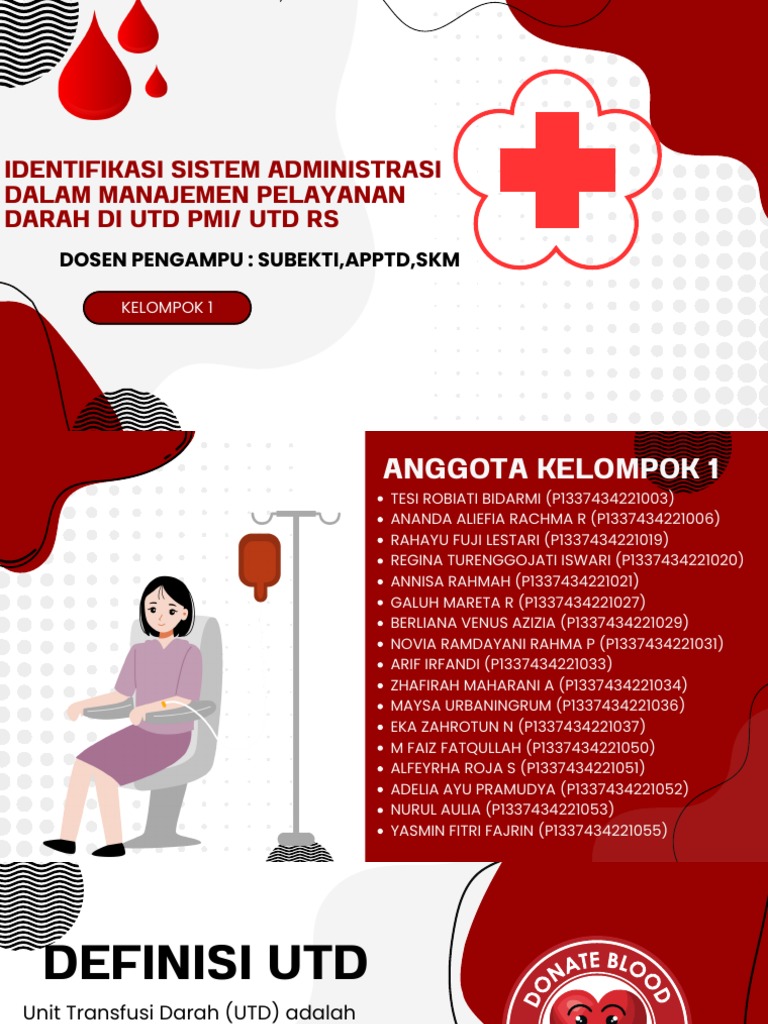 IDENTIFIKASI SISTEM ADMINISTRASI DALAM MANAJEMEN PELAYANAN DARAH DI UTD PMI/ UTD RS

DOSEN PENGAMPU : SUBEKTI,APPTD,SKM

KELOMPOK 1

ANGGOTA KELOMPOK 1

- TESI ROBIATI BIDARMI (P1337434221003)
- ANANDA ALIEFIA RACHMA R (P1337434221006)
- RAHAYU FUJI LESTARI (P1337434221019)
- REGINA TURENGGOJATI ISWARI (P1337434221020)
- ANNISA RAHMAH (P1337434221021)
- GALUH MARETA R (P1337434221027)
- BERLIANA VENUS AZIZIA (P1337434221029)
- NOVIA RAMDAYANI RAHMA P (P1337434221031)
- ARIF IRFANDI (P1337434221033)
- ZHAFIRAH MAHARANI A (P1337434221034)
- MAYSA URBANINGRUM (P1337434221036)
- EKA ZAHROTUN N (P1337434221037)
- M FAIZ FATQULLAH (P1337434221050)
- ALFEYRHA ROJA S (P1337434221051)
- ADELIA AYU PRAMUDYA (P1337434221052)
- NURUL AULIA (P1337434221053)
- YASMIN FITRI FAJRIN (P1337434221055)

DEFINISI UTD

Unit Transfusi Darah (UTD) adalah

DONATE BLOOD